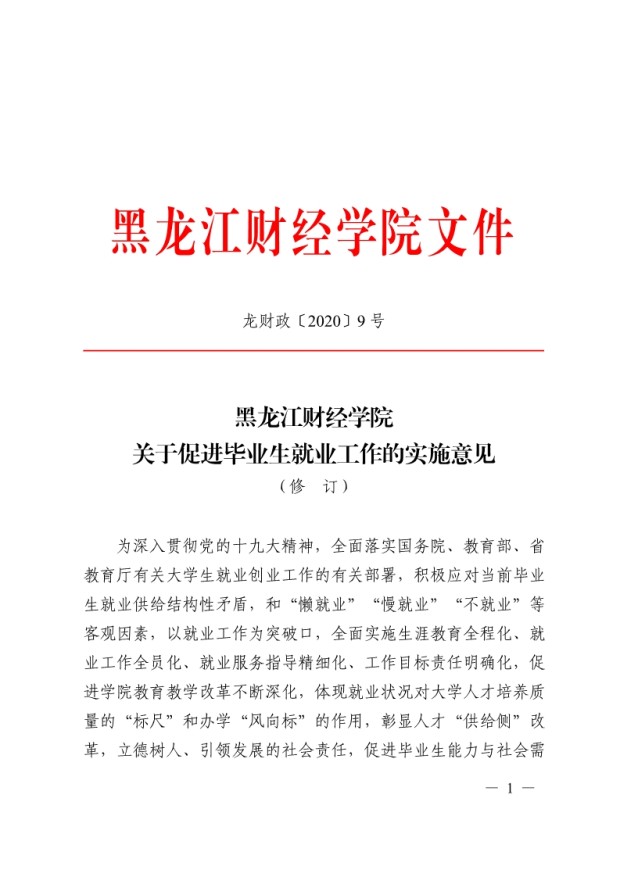 黑龙江财经学院文件

龙财政〔2020〕9号

黑龙江财经学院
关于促进毕业生就业工作的实施意见
（修　订）

为深入贯彻党的十九大精神，全面落实国务院、教育部、省教育厅有关大学生就业创业工作的有关部署，积极应对当前毕业生就业供给结构性矛盾，和“懒就业”“慢就业”“不就业”等客观因素，以就业工作为突破口，全面实施生涯教育全程化、就业工作全员化、就业服务指导精细化、工作目标责任明确化，促进学院教育教学改革不断深化，体现就业状况对大学人才培养质量的“标尺”和办学“风向标”的作用，彰显人才“供给侧”改革，立德树人、引领发展的社会责任，促进毕业生能力与社会需

— 1 —